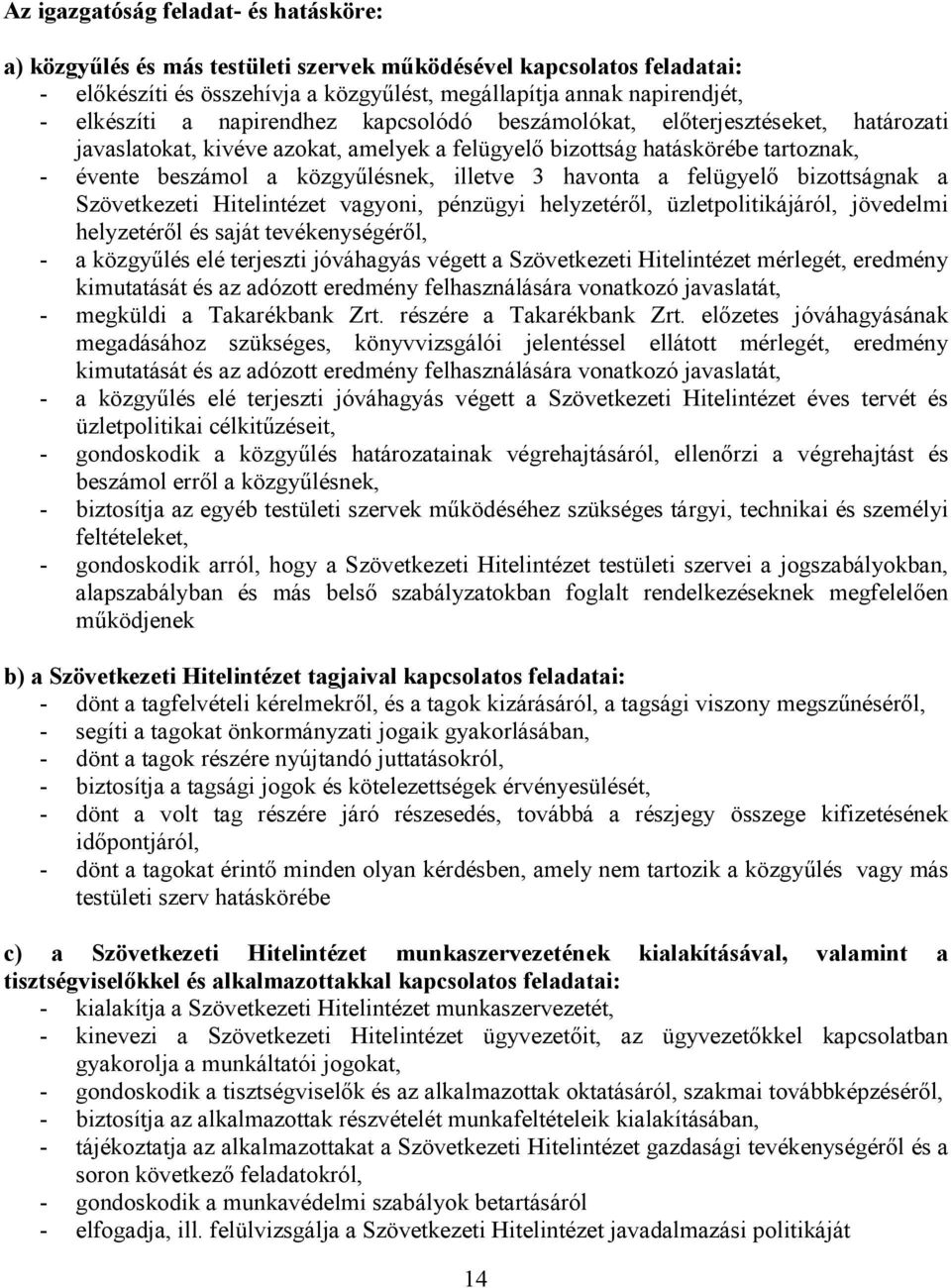 Az igazgatóság feladat- és hatásköre:

a) közgyűlés és más testületi szervek működésével kapcsolatos feladatai:
- előkészíti és összehívja a közgyűlést, megállapítja annak napirendjét,
- elkészíti a napirendhez kapcsolódó beszámolókat, előterjesztéseket, határozati javaslatokat, kivéve azokat, amelyek a felügyelő bizottság hatáskörébe tartoznak,
- évente beszámol a közgyűlésnek, illetve 3 havonta a felügyelő bizottságnak a Szövetkezeti Hitelintézet vagyoni, pénzügyi helyzetéről, üzletpolitikájáról, jövedelmi helyzetéről és saját tevékenységéről,
- a közgyűlés elé terjeszti jóváhagyás végett a Szövetkezeti Hitelintézet mérlegét, eredmény kimutatását és az adózott eredmény felhasználására vonatkozó javaslatát,
- megküldi a Takarékbank Zrt. részére a Takarékbank Zrt. előzetes jóváhagyásának megadásához szükséges, könyvvizsgálói jelentéssel ellátott mérlegét, eredmény kimutatását és az adózott eredmény felhasználására vonatkozó javaslatát,
- a közgyűlés elé terjeszti jóváhagyás végett a Szövetkezeti Hitelintézet éves tervét és üzletpolitikai célkitűzéseit,
- gondoskodik a közgyűlés határozatainak végrehajtásáról, ellenőrzi a végrehajtást és beszámol erről a közgyűlésnek,
- biztosítja az egyéb testületi szervek működéséhez szükséges tárgyi, technikai és személyi feltételeket,
- gondoskodik arról, hogy a Szövetkezeti Hitelintézet testületi szervei a jogszabályokban, alapszabályban és más belső szabályzatokban foglalt rendelkezéseknek megfelelően működjenek

b) a Szövetkezeti Hitelintézet tagjaival kapcsolatos feladatai:
- dönt a tagfelvételi kérelmekről, és a tagok kizárásáról, a tagsági viszony megszűnéséről,
- segíti a tagokat önkormányzati jogaik gyakorlásában,
- dönt a tagok részére nyújtandó juttatásokról,
- biztosítja a tagsági jogok és kötelezettségek érvényesülését,
- dönt a volt tag részére járó részesedés, továbbá a részjegy összege kifizetésének időpontjáról,
- dönt a tagokat érintő minden olyan kérdésben, amely nem tartozik a közgyűlés vagy más testületi szerv hatáskörébe

c) a Szövetkezeti Hitelintézet munkaszervezetének kialakításával, valamint a tisztségviselőkkel és alkalmazottakkal kapcsolatos feladatai:
- kialakítja a Szövetkezeti Hitelintézet munkaszervezetét,
- kinevezi a Szövetkezeti Hitelintézet ügyvezetőit, az ügyvezetőkkel kapcsolatban gyakorolja a munkáltatói jogokat,
- gondoskodik a tisztségviselők és az alkalmazottak oktatásáról, szakmai továbbképzéséről,
- biztosítja az alkalmazottak részvételét munkafeltételeik kialakításában,
- tájékoztatja az alkalmazottakat a Szövetkezeti Hitelintézet gazdasági tevékenységéről és a soron következő feladatokról,
- gondoskodik a munkavédelmi szabályok betartásáról
- elfogadja, ill. felülvizsgálja a Szövetkezeti Hitelintézet javadalmazási politikáját

14